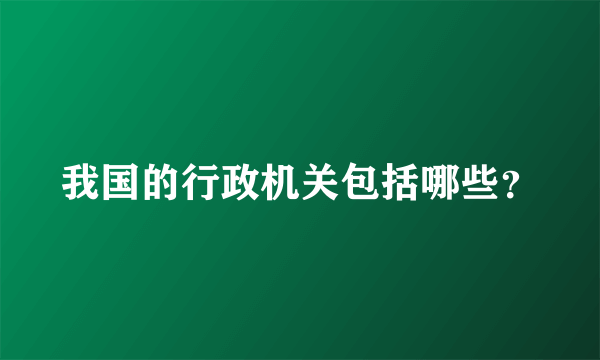 我国的行政机关包括哪些？